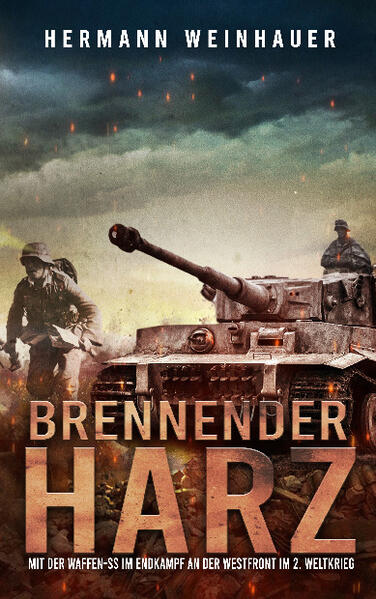 HERMANN WEINHAUER

BRENNENDER
HARZ

MIT DER WAFFEN-SS IM ENDKAMPF AN DER WESTFRONT IM 2. WELTKRIEG